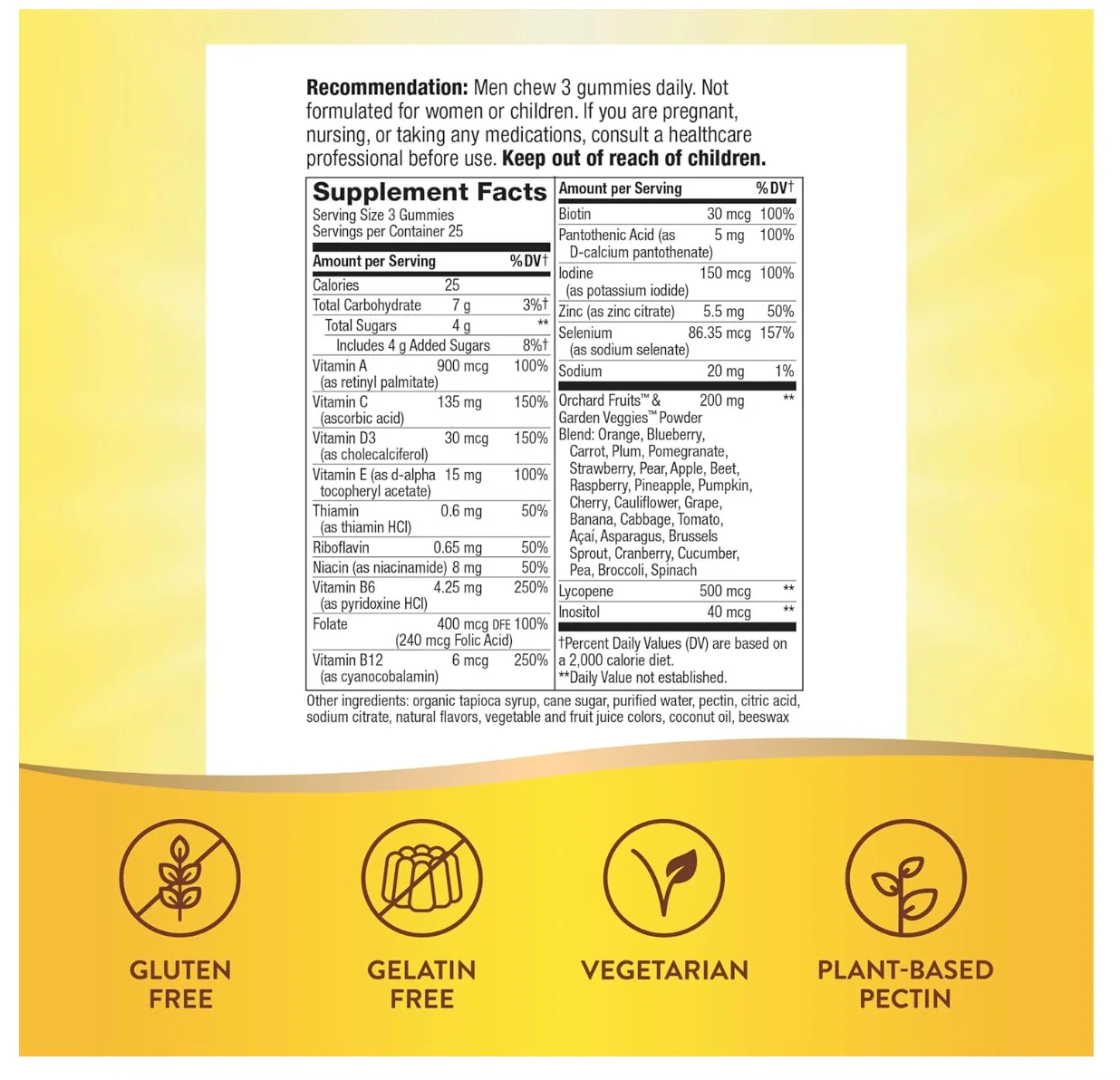 **Recommendation:** Men chew 3 gummies daily. Not formulated for women or children. If you are pregnant, nursing, or taking any medications, consult a healthcare professional before use. **Keep out of reach of children.**

**Supplement Facts**
Serving Size 3 Gummies
Servings per Container 25

| Amount per Serving | | %DV† |
|---|---|---|
| Calories | 25 | |
| Total Carbohydrate | 7 g | 3%† |
| Total Sugars | 4 g | ** |
| Includes 4 g Added Sugars | | 8%† |
| Vitamin A (as retinyl palmitate) | 900 mcg | 100% |
| Vitamin C (ascorbic acid) | 135 mg | 150% |
| Vitamin D3 (as cholecalciferol) | 30 mcg | 150% |
| Vitamin E (as d-alpha tocopheryl acetate) | 15 mg | 100% |
| Thiamin (as thiamin HCl) | 0.6 mg | 50% |
| Riboflavin | 0.65 mg | 50% |
| Niacin (as niacinamide) | 8 mg | 50% |
| Vitamin B6 (as pyridoxine HCl) | 4.25 mg | 250% |
| Folate | 400 mcg DFE (240 mcg Folic Acid) | 100% |
| Vitamin B12 (as cyanocobalamin) | 6 mcg | 250% |

| Amount per Serving | | %DV† |
|---|---|---|
| Biotin | 30 mcg | 100% |
| Pantothenic Acid (as D-calcium pantothenate) | 5 mg | 100% |
| Iodine (as potassium iodide) | 150 mcg | 100% |
| Zinc (as zinc citrate) | 5.5 mg | 50% |
| Selenium (as sodium selenate) | 86.35 mcg | 157% |
| Sodium | 20 mg | 1% |
| Orchard Fruits™ & Garden Veggies™ Powder Blend: Orange, Blueberry, Carrot, Plum, Pomegranate, Strawberry, Pear, Apple, Beet, Raspberry, Pineapple, Pumpkin, Cherry, Cauliflower, Grape, Banana, Cabbage, Tomato, Açaí, Asparagus, Brussels Sprout, Cranberry, Cucumber, Pea, Broccoli, Spinach | 200 mg | ** |
| Lycopene | 500 mcg | ** |
| Inositol | 40 mcg | ** |

†Percent Daily Values (DV) are based on a 2,000 calorie diet.
**Daily Value not established.

Other ingredients: organic tapioca syrup, cane sugar, purified water, pectin, citric acid, sodium citrate, natural flavors, vegetable and fruit juice colors, coconut oil, beeswax

GLUTEN FREE

GELATIN FREE

VEGETARIAN

PLANT-BASED PECTIN